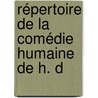 répertoire de la comédie humaine de h. d